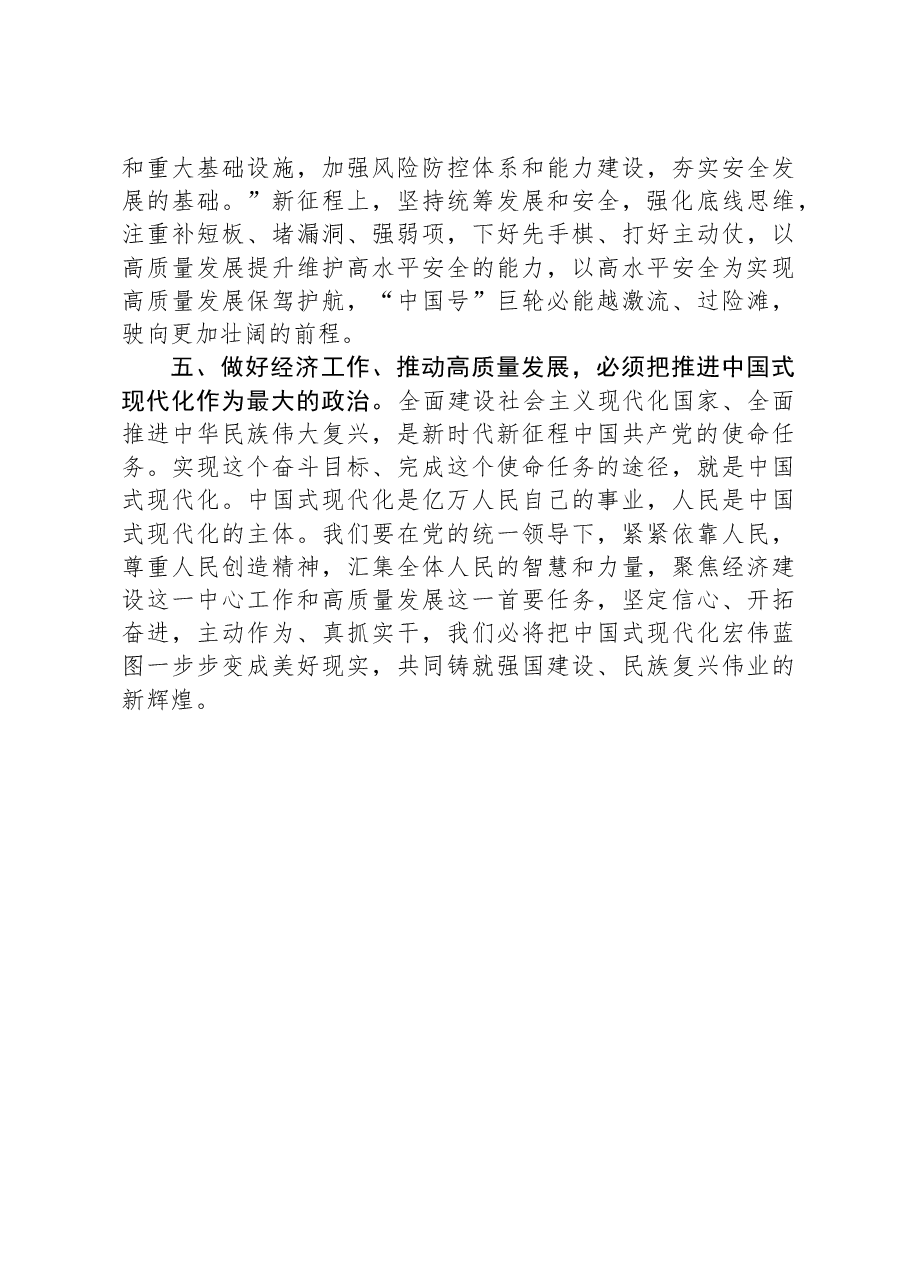 和重大基础设施，加强风险防控体系和能力建设，夯实安全发展的基础。”新征程上，坚持统筹发展和安全，强化底线思维，注重补短板、堵漏洞、强弱项，下好先手棋、打好主动仗，以高质量发展提升维护高水平安全的能力，以高水平安全为实现高质量发展保驾护航，“中国号”巨轮必能越激流、过险滩，驶向更加壮阔的前程。

五、做好经济工作、推动高质量发展，必须把推进中国式现代化作为最大的政治。全面建设社会主义现代化国家、全面推进中华民族伟大复兴，是新时代新征程中国共产党的使命任务。实现这个奋斗目标、完成这个使命任务的途径，就是中国式现代化。中国式现代化是亿万人民自己的事业，人民是中国式现代化的主体。我们要在党的统一领导下，紧紧依靠人民，尊重人民创造精神，汇集全体人民的智慧和力量，聚焦经济建设这一中心工作和高质量发展这一首要任务，坚定信心、开拓奋进，主动作为、真抓实干，我们必将把中国式现代化宏伟蓝图一步步变成美好现实，共同铸就强国建设、民族复兴伟业的新辉煌。